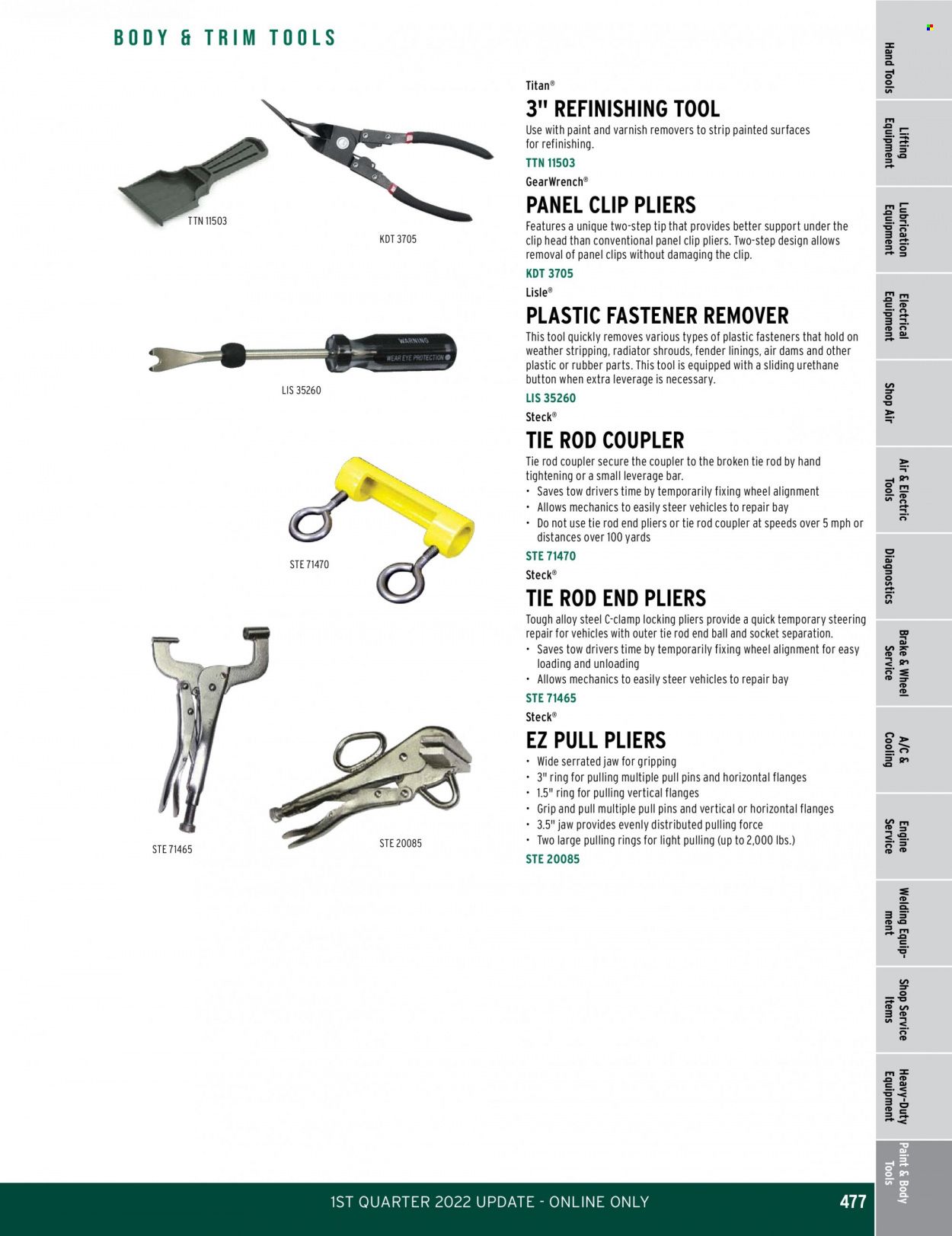 BODY & TRIM TOOLS

TTN 11503

KDT 3705

WARNING
WEAR EYE PROTECTION

LIS 35260

STE 71470

STE 71465

STE 20085

Titan®
3" REFINISHING TOOL
Use with paint and varnish removers to strip painted surfaces for refinishing.
TTN 11503

GearWrench®
PANEL CLIP PLIERS
Features a unique two-step tip that provides better support under the clip head than conventional panel clip pliers. Two-step design allows removal of panel clips without damaging the clip.
KDT 3705

Lisle®
PLASTIC FASTENER REMOVER
This tool quickly removes various types of plastic fasteners that hold on weather stripping, radiator shrouds, fender linings, air dams and other plastic or rubber parts. This tool is equipped with a sliding urethane button when extra leverage is necessary.
LIS 35260

Steck®
TIE ROD COUPLER
Tie rod coupler secure the coupler to the broken tie rod by hand tightening or a small leverage bar.
• Saves tow drivers time by temporarily fixing wheel alignment
• Allows mechanics to easily steer vehicles to repair bay
• Do not use tie rod end pliers or tie rod coupler at speeds over 5 mph or distances over 100 yards
STE 71470

Steck®
TIE ROD END PLIERS
Tough alloy steel C-clamp locking pliers provide a quick temporary steering repair for vehicles with outer tie rod end ball and socket separation.
• Saves tow drivers time by temporarily fixing wheel alignment for easy loading and unloading
• Allows mechanics to easily steer vehicles to repair bay
STE 71465

Steck®
EZ PULL PLIERS
• Wide serrated jaw for gripping
• 3" ring for pulling multiple pull pins and horizontal flanges
• 1.5" ring for pulling vertical flanges
• Grip and pull multiple pull pins and vertical or horizontal flanges
• 3.5" jaw provides evenly distributed pulling force
• Two large pulling rings for light pulling (up to 2,000 lbs.)
STE 20085

Hand Tools
Lifting Equipment
Lubrication Equipment
Electrical Equipment
Shop Air
Air & Electric Tools
Diagnostics
Brake & Wheel Service
A/C & Cooling
Engine Service
Welding Equipment
Shop Service Items
Heavy-Duty Equipment
Paint & Body Tools

1ST QUARTER 2022 UPDATE - ONLINE ONLY
477